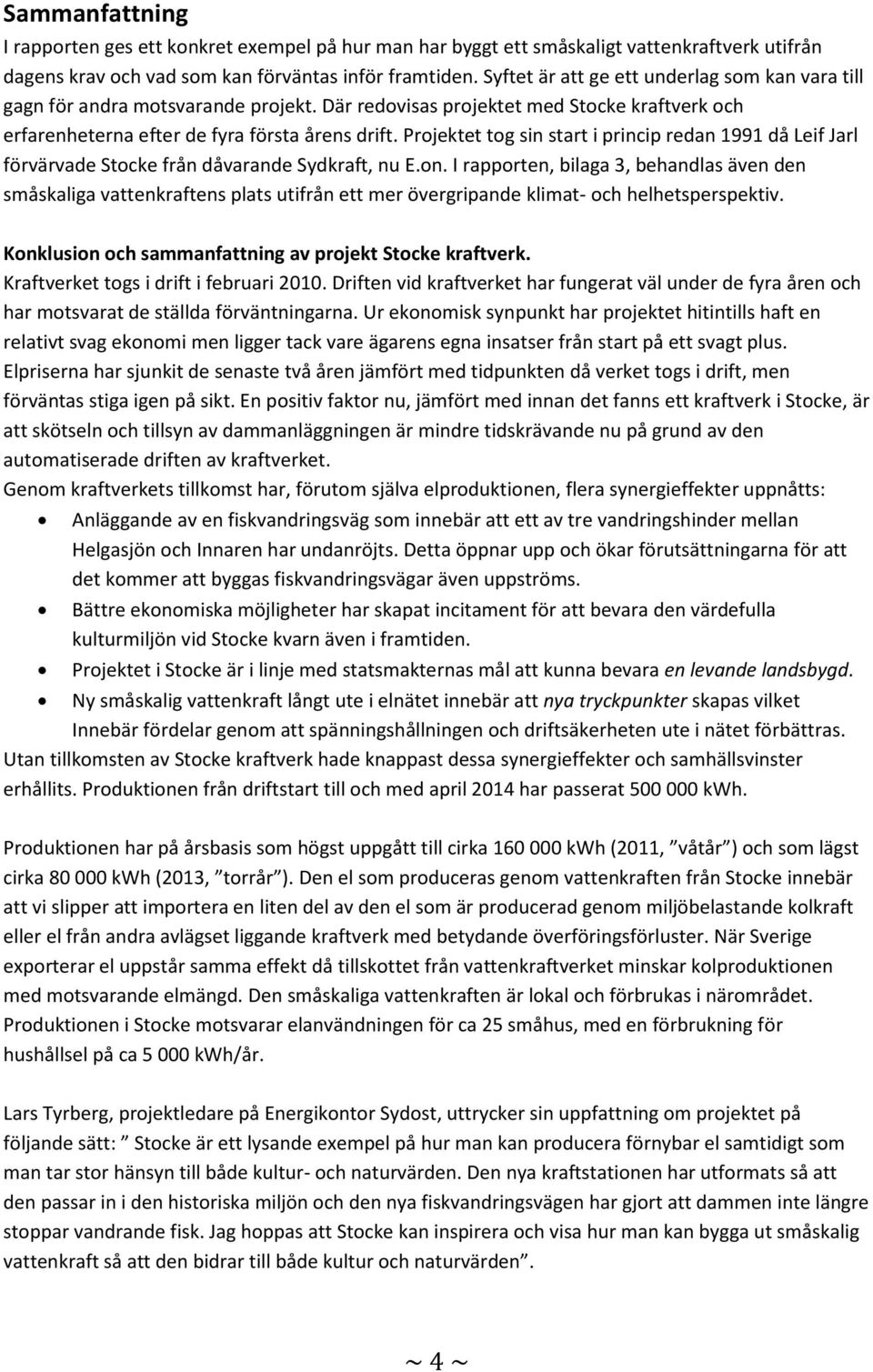 Sammanfattning
I rapporten ges ett konkret exempel på hur man har byggt ett småskaligt vattenkraftverk utifrån dagens krav och vad som kan förväntas inför framtiden. Syftet är att ge ett underlag som kan vara till gagn för andra motsvarande projekt. Där redovisas projektet med Stocke kraftverk och erfarenheterna efter de fyra första årens drift. Projektet tog sin start i princip redan 1991 då Leif Jarl förvärvade Stocke från dåvarande Sydkraft, nu E.on. I rapporten, bilaga 3, behandlas även den småskaliga vattenkraftens plats utifrån ett mer övergripande klimat- och helhetsperspektiv.

Konklusion och sammanfattning av projekt Stocke kraftverk.
Kraftverket togs i drift i februari 2010. Driften vid kraftverket har fungerat väl under de fyra åren och har motsvarat de ställda förväntningarna. Ur ekonomisk synpunkt har projektet hitintills haft en relativt svag ekonomi men ligger tack vare ägarens egna insatser från start på ett svagt plus. Elpriserna har sjunkit de senaste två åren jämfört med tidpunkten då verket togs i drift, men förväntas stiga igen på sikt. En positiv faktor nu, jämfört med innan det fanns ett kraftverk i Stocke, är att skötseln och tillsyn av dammanläggningen är mindre tidskrävande nu på grund av den automatiserade driften av kraftverket.
Genom kraftverkets tillkomst har, förutom själva elproduktionen, flera synergieffekter uppnåtts:
• Anläggande av en fiskvandringsväg som innebär att ett av tre vandringshinder mellan Helgasjön och Innaren har undanröjts. Detta öppnar upp och ökar förutsättningarna för att det kommer att byggas fiskvandringsvägar även uppströms.
• Bättre ekonomiska möjligheter har skapat incitament för att bevara den värdefulla kulturmiljön vid Stocke kvarn även i framtiden.
• Projektet i Stocke är i linje med statsmakternas mål att kunna bevara en levande landsbygd.
• Ny småskalig vattenkraft långt ute i elnätet innebär att nya tryckpunkter skapas vilket Innebär fördelar genom att spänningshållningen och driftsäkerheten ute i nätet förbättras.
Utan tillkomsten av Stocke kraftverk hade knappast dessa synergieffekter och samhällsvinster erhållits. Produktionen från driftstart till och med april 2014 har passerat 500 000 kWh.

Produktionen har på årsbasis som högst uppgått till cirka 160 000 kWh (2011, ”våtår”) och som lägst cirka 80 000 kWh (2013, ”torrår”). Den el som produceras genom vattenkraften från Stocke innebär att vi slipper att importera en liten del av den el som är producerad genom miljöbelastande kolkraft eller el från andra avlägset liggande kraftverk med betydande överföringsförluster. När Sverige exporterar el uppstår samma effekt då tillskottet från vattenkraftverket minskar kolproduktionen med motsvarande elmängd. Den småskaliga vattenkraften är lokal och förbrukas i närområdet. Produktionen i Stocke motsvarar elanvändningen för ca 25 småhus, med en förbrukning för hushållsel på ca 5 000 kWh/år.

Lars Tyrberg, projektledare på Energikontor Sydost, uttrycker sin uppfattning om projektet på följande sätt: ” Stocke är ett lysande exempel på hur man kan producera förnybar el samtidigt som man tar stor hänsyn till både kultur- och naturvärden. Den nya kraftstationen har utformats så att den passar in i den historiska miljön och den nya fiskvandringsvägen har gjort att dammen inte längre stoppar vandrande fisk. Jag hoppas att Stocke kan inspirera och visa hur man kan bygga ut småskalig vattenkraft så att den bidrar till både kultur och naturvärden”.

~ 4 ~